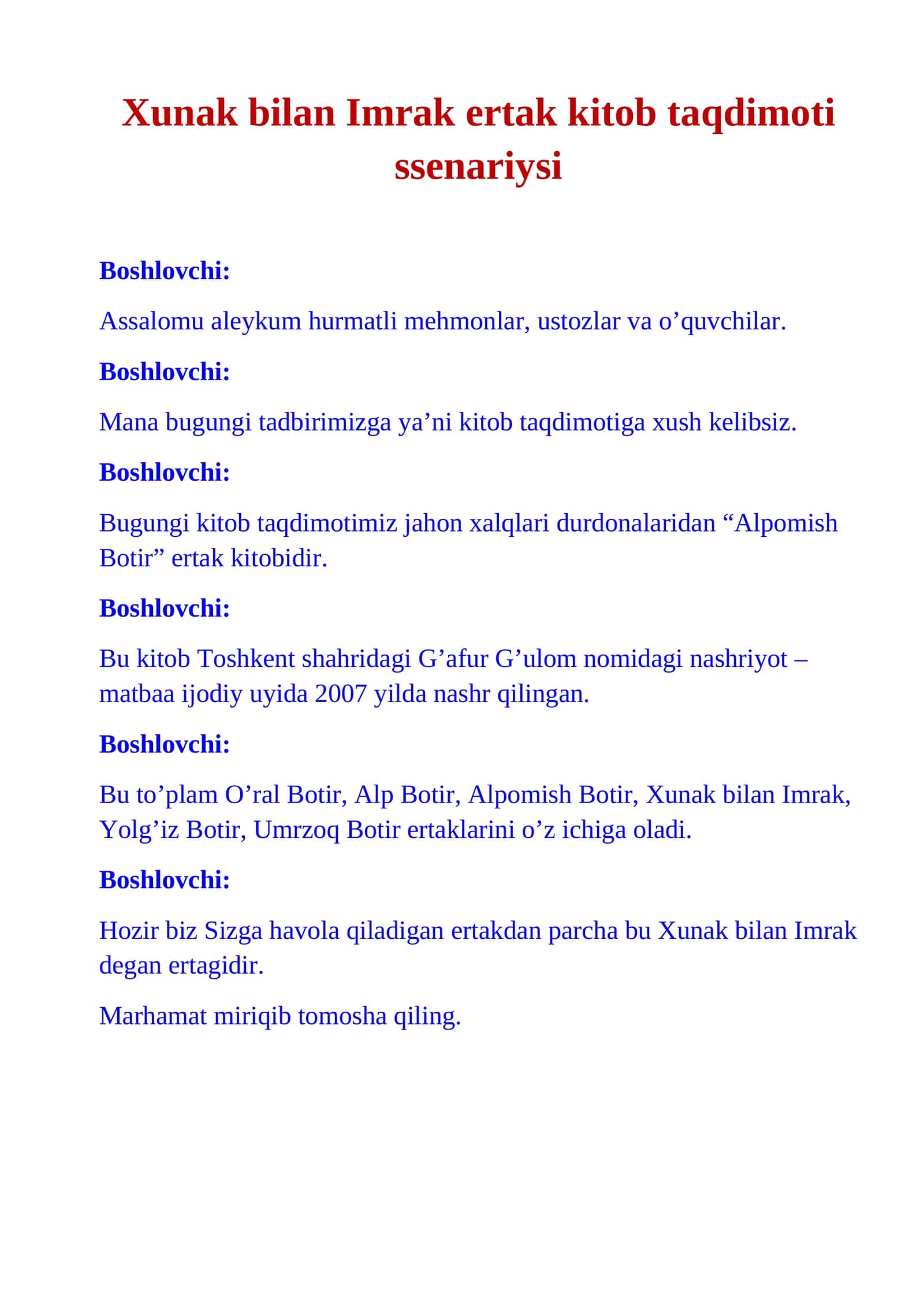 Xunak bilan Imrak ertak kitob taqdimoti ssenariysi

Boshlovchi:

Assalomu aleykum hurmatli mehmonlar, ustozlar va o’quvchilar.

Boshlovchi:

Mana bugungi tadbirimizga ya’ni kitob taqdimotiga xush kelibsiz.

Boshlovchi:

Bugungi kitob taqdimotimiz jahon xalqlari durdonalaridan “Alpomish Botir” ertak kitobidir.

Boshlovchi:

Bu kitob Toshkent shahridagi G’afur G’ulom nomidagi nashriyot – matbaa ijodiy uyida 2007 yilda nashr qilingan.

Boshlovchi:

Bu to’plam O’ral Botir, Alp Botir, Alpomish Botir, Xunak bilan Imrak, Yolg’iz Botir, Umrzoq Botir ertaklarini o’z ichiga oladi.

Boshlovchi:

Hozir biz Sizga havola qiladigan ertakdan parcha bu Xunak bilan Imrak degan ertagidir.

Marhamat miriqib tomosha qiling.